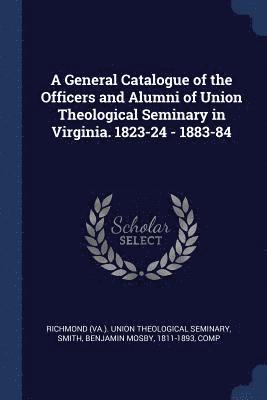 A General Catalogue of the Officers and Alumni of Union Theological Seminary in Virginia. 1823-24 - 1883-84

Scholar
SELECT

RICHMOND (VA.). UNION THEOLOGICAL SEMINARY, SMITH, BENJAMIN MOSBY, 1811-1893, COMP